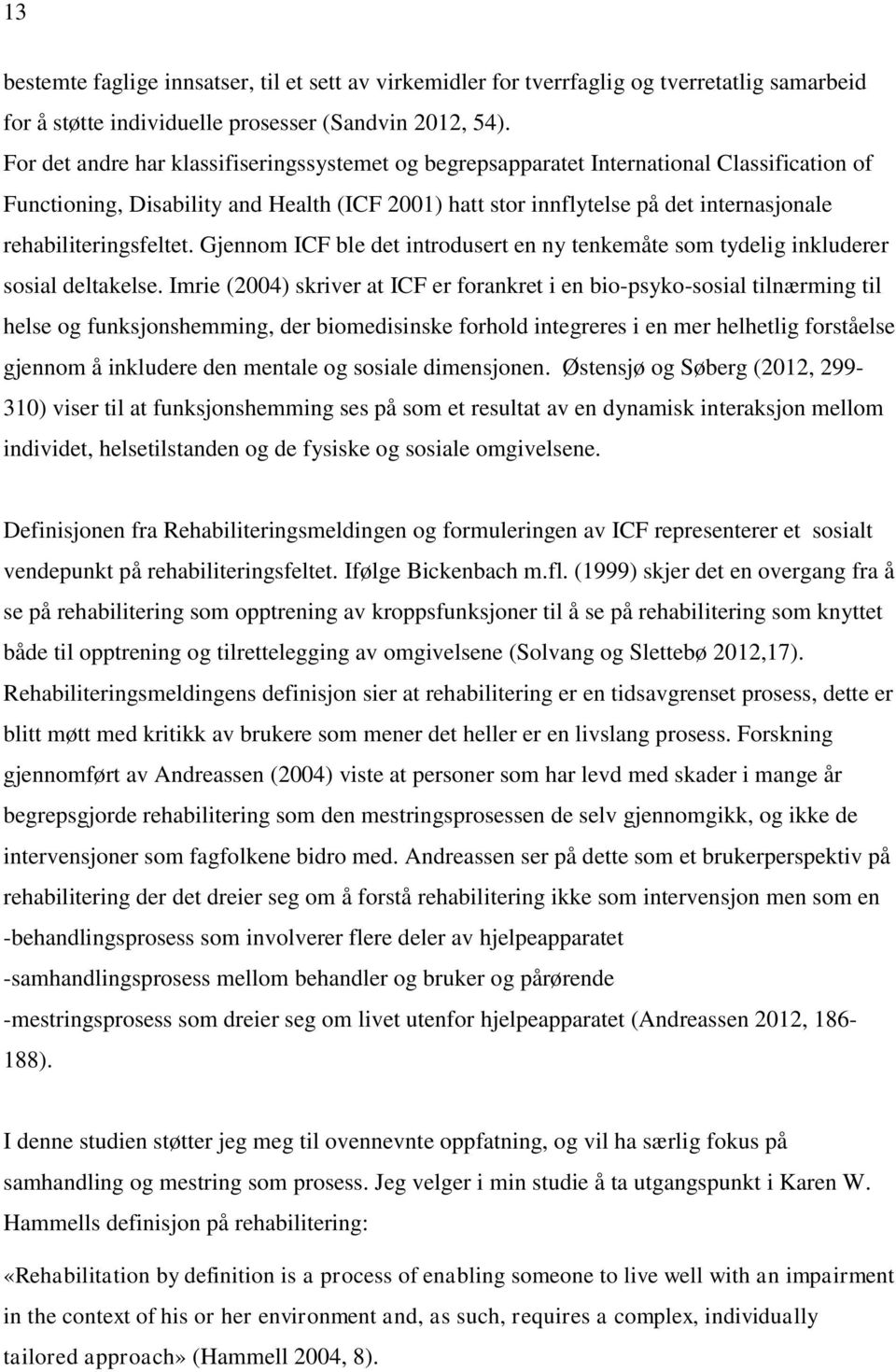 13

bestemte faglige innsatser, til et sett av virkemidler for tverrfaglig og tverretatlig samarbeid for å støtte individuelle prosesser (Sandvin 2012, 54).
For det andre har klassifiseringssystemet og begrepsapparatet International Classification of Functioning, Disability and Health (ICF 2001) hatt stor innflytelse på det internasjonale rehabiliteringsfeltet. Gjennom ICF ble det introdusert en ny tenkemåte som tydelig inkluderer sosial deltakelse. Imrie (2004) skriver at ICF er forankret i en bio-psyko-sosial tilnærming til helse og funksjonshemming, der biomedisinske forhold integreres i en mer helhetlig forståelse gjennom å inkludere den mentale og sosiale dimensjonen. Østensjø og Søberg (2012, 299-310) viser til at funksjonshemming ses på som et resultat av en dynamisk interaksjon mellom individet, helsetilstanden og de fysiske og sosiale omgivelsene.

Definisjonen fra Rehabiliteringsmeldingen og formuleringen av ICF representerer et sosialt vendepunkt på rehabiliteringsfeltet. Ifølge Bickenbach m.fl. (1999) skjer det en overgang fra å se på rehabilitering som opptrening av kroppsfunksjoner til å se på rehabilitering som knyttet både til opptrening og tilrettelegging av omgivelsene (Solvang og Slettebø 2012,17).
Rehabiliteringsmeldingens definisjon sier at rehabilitering er en tidsavgrenset prosess, dette er blitt møtt med kritikk av brukere som mener det heller er en livslang prosess. Forskning gjennomført av Andreassen (2004) viste at personer som har levd med skader i mange år begrepsgjorde rehabilitering som den mestringsprosessen de selv gjennomgikk, og ikke de intervensjoner som fagfolkene bidro med. Andreassen ser på dette som et brukerperspektiv på rehabilitering der det dreier seg om å forstå rehabilitering ikke som intervensjon men som en
-behandlingsprosess som involverer flere deler av hjelpeapparatet
-samhandlingsprosess mellom behandler og bruker og pårørende
-mestringsprosess som dreier seg om livet utenfor hjelpeapparatet (Andreassen 2012, 186-188).

I denne studien støtter jeg meg til ovennevnte oppfatning, og vil ha særlig fokus på samhandling og mestring som prosess. Jeg velger i min studie å ta utgangspunkt i Karen W. Hammells definisjon på rehabilitering:

«Rehabilitation by definition is a process of enabling someone to live well with an impairment in the context of his or her environment and, as such, requires a complex, individually tailored approach» (Hammell 2004, 8).